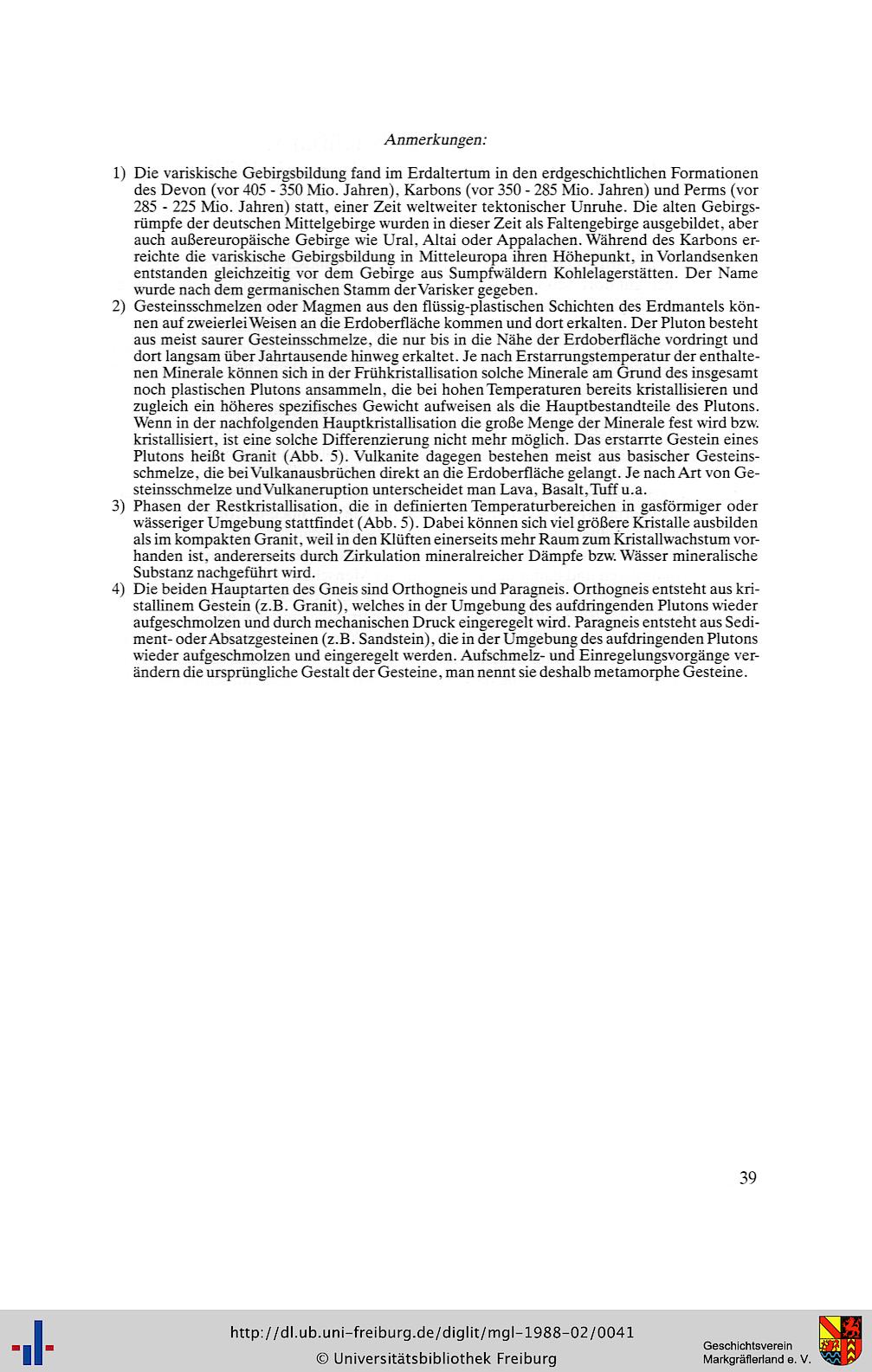 Anmerkungen:

1) Die variskische Gebirgsbildung fand im Erdaltertum in den erdgeschichtlichen Formationen des Devon (vor 405 - 350 Mio. Jahren), Karbons (vor 350 - 285 Mio. Jahren) und Perms (vor 285 - 225 Mio. Jahren) statt, einer Zeit weltweiter tektonischer Unruhe. Die alten Gebirgsrümpfe der deutschen Mittelgebirge wurden in dieser Zeit als Faltengebirge ausgebildet, aber auch außereuropäische Gebirge wie Ural, Altai oder Appalachen. Während des Karbons erreichte die variskische Gebirgsbildung in Mitteleuropa ihren Höhepunkt, in Vorlandsenken entstanden gleichzeitig vor dem Gebirge aus Sumpfwäldern Kohlelagerstätten. Der Name wurde nach dem germanischen Stamm der Varisker gegeben.

2) Gesteinsschmelzen oder Magmen aus den flüssig-plastischen Schichten des Erdmantels können auf zweierlei Weisen an die Erdoberfläche kommen und dort erkalten. Der Pluton besteht aus meist saurer Gesteinsschmelze, die nur bis in die Nähe der Erdoberfläche vordringt und dort langsam über Jahrtausende hinweg erkaltet. Je nach Erstarrungstemperatur der enthaltenen Minerale können sich in der Frühkristallisation solche Minerale am Grund des insgesamt noch plastischen Plutons ansammeln, die bei hohen Temperaturen bereits kristallisieren und zugleich ein höheres spezifisches Gewicht aufweisen als die Hauptbestandteile des Plutons. Wenn in der nachfolgenden Hauptkristallisation die große Menge der Minerale fest wird bzw. kristallisiert, ist eine solche Differenzierung nicht mehr möglich. Das erstarrte Gestein eines Plutons heißt Granit (Abb. 5). Vulkanite dagegen bestehen meist aus basischer Gesteinsschmelze, die bei Vulkanausbrüchen direkt an die Erdoberfläche gelangt. Je nach Art von Gesteinsschmelze und Vulkaneruption unterscheidet man Lava, Basalt, Tuff u.a.

3) Phasen der Restkristallisation, die in definierten Temperaturbereichen in gasförmiger oder wässeriger Umgebung stattfindet (Abb. 5). Dabei können sich viel größere Kristalle ausbilden als im kompakten Granit, weil in den Klüften einerseits mehr Raum zum Kristallwachstum vorhanden ist, andererseits durch Zirkulation mineralreicher Dämpfe bzw. Wässer mineralische Substanz nachgeführt wird.

4) Die beiden Hauptarten des Gneis sind Orthogneis und Paragneis. Orthogneis entsteht aus kristallinem Gestein (z.B. Granit), welches in der Umgebung des aufdringenden Plutons wieder aufgeschmolzen und durch mechanischen Druck eingeregelt wird. Paragneis entsteht aus Sediment- oder Absatzgesteinen (z.B. Sandstein), die in der Umgebung des aufdringenden Plutons wieder aufgeschmolzen und eingeregelt werden. Aufschmelz- und Einregelungsvorgänge verändern die ursprüngliche Gestalt der Gesteine, man nennt sie deshalb metamorphe Gesteine.

39

http://dl.ub.uni-freiburg.de/diglit/mgl-1988-02/0041
© Universitätsbibliothek Freiburg

Geschichtsverein
Markgräflerland e. V.